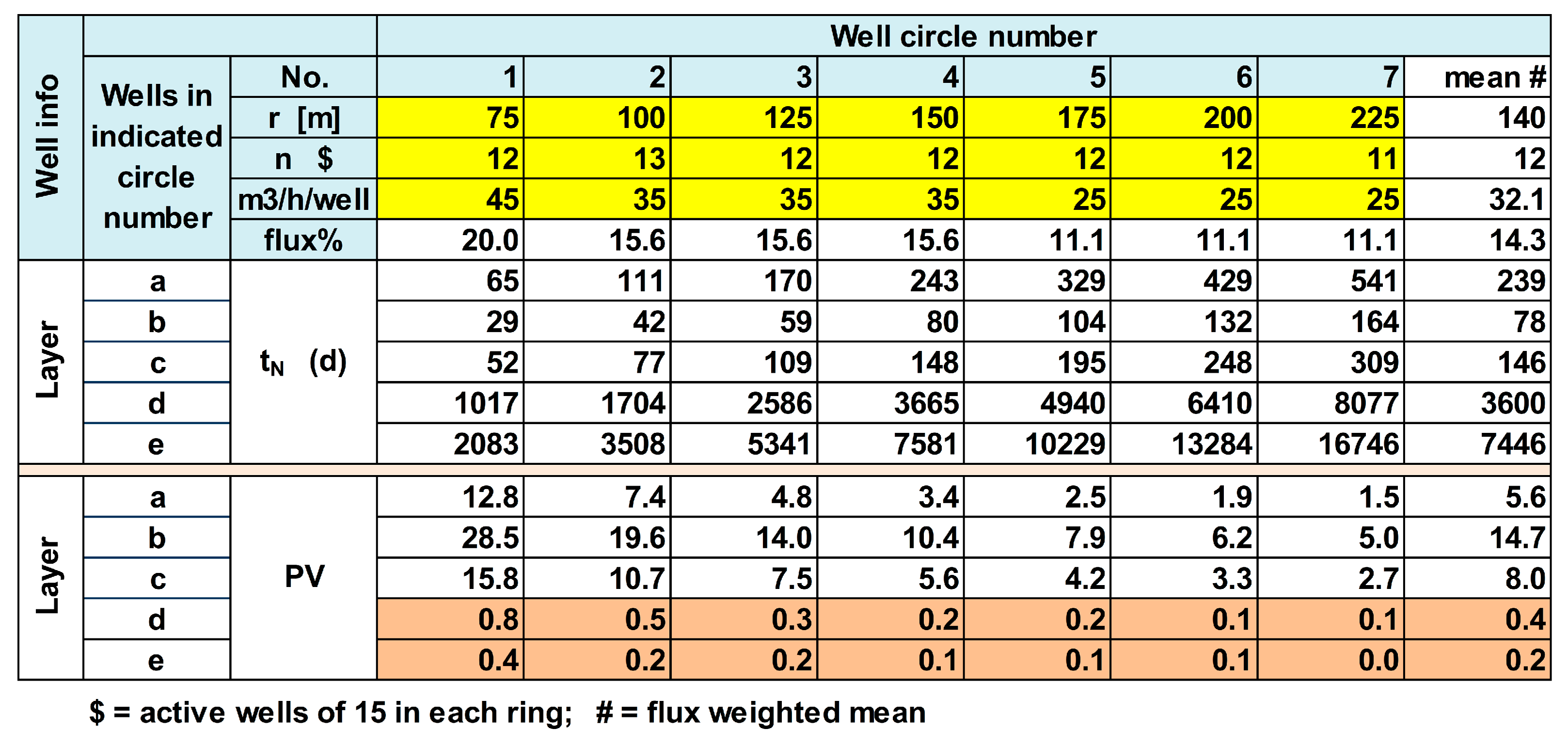 | Well info |  |  | Well circle number |  |  |  |  |  |  |  |
|---|---|---|---|---|---|---|---|---|---|---|
|  | Wells in indicated circle number | No. | 1 | 2 | 3 | 4 | 5 | 6 | 7 | mean # |
|  |  | r [m] | 75 | 100 | 125 | 150 | 175 | 200 | 225 | 140 |
|  |  | n $ | 12 | 13 | 12 | 12 | 12 | 12 | 11 | 12 |
|  |  | m3/h/well | 45 | 35 | 35 | 35 | 25 | 25 | 25 | 32.1 |
|  |  | flux% | 20.0 | 15.6 | 15.6 | 15.6 | 11.1 | 11.1 | 11.1 | 14.3 |
| Layer | a | $t_N$ (d) | 65 | 111 | 170 | 243 | 329 | 429 | 541 | 239 |
|  | b |  | 29 | 42 | 59 | 80 | 104 | 132 | 164 | 78 |
|  | c |  | 52 | 77 | 109 | 148 | 195 | 248 | 309 | 146 |
|  | d |  | 1017 | 1704 | 2586 | 3665 | 4940 | 6410 | 8077 | 3600 |
|  | e |  | 2083 | 3508 | 5341 | 7581 | 10229 | 13284 | 16746 | 7446 |
| Layer | a | PV | 12.8 | 7.4 | 4.8 | 3.4 | 2.5 | 1.9 | 1.5 | 5.6 |
|  | b |  | 28.5 | 19.6 | 14.0 | 10.4 | 7.9 | 6.2 | 5.0 | 14.7 |
|  | c |  | 15.8 | 10.7 | 7.5 | 5.6 | 4.2 | 3.3 | 2.7 | 8.0 |
|  | d |  | 0.8 | 0.5 | 0.3 | 0.2 | 0.2 | 0.1 | 0.1 | 0.4 |
|  | e |  | 0.4 | 0.2 | 0.2 | 0.1 | 0.1 | 0.1 | 0.0 | 0.2 |

$ = active wells of 15 in each ring; # = flux weighted mean